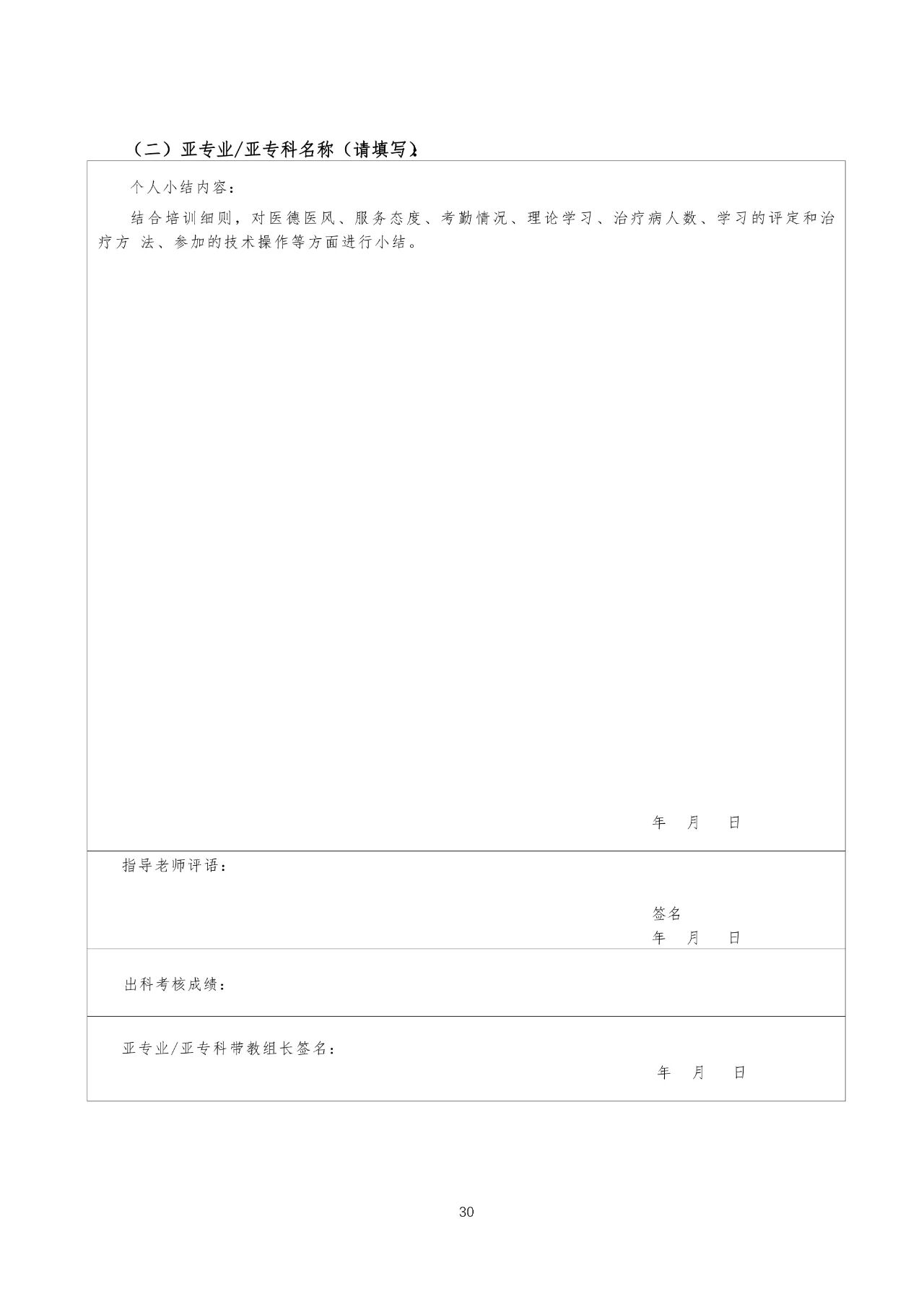 （二）亚专业/亚专科名称（请填写）：

个人小结内容：

结合培训细则，对医德医风、服务态度、考勤情况、理论学习、治疗病人数、学习的评定和治疗方 法、参加的技术操作等方面进行小结。

年 月 日

指导老师评语：

签名
年 月 日

出科考核成绩：

亚专业/亚专科带教组长签名：
年 月 日

30